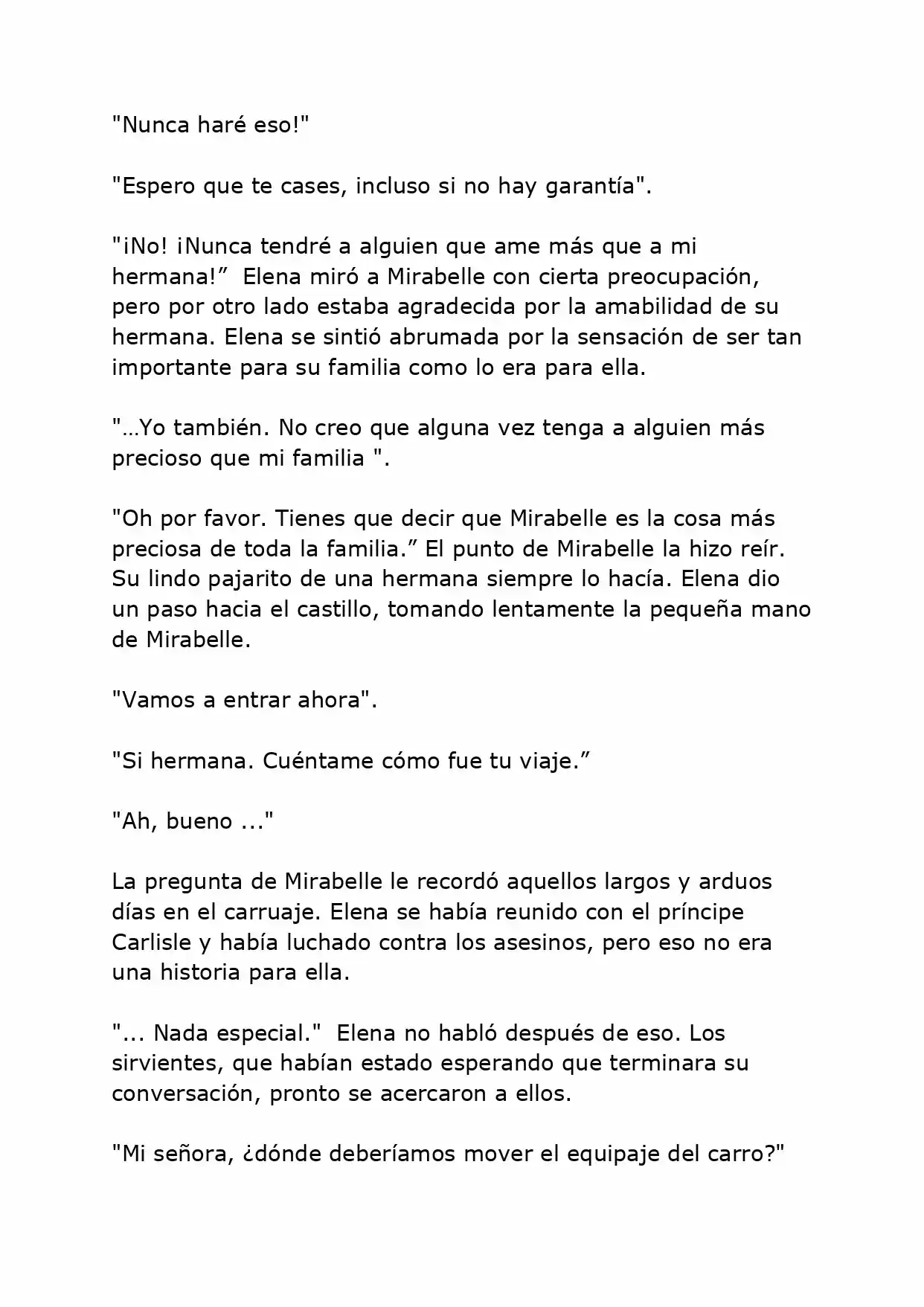 "Nunca haré eso!"

"Espero que te cases, incluso si no hay garantía".

"¡No! ¡Nunca tendré a alguien que ame más que a mi hermana!”  Elena miró a Mirabelle con cierta preocupación, pero por otro lado estaba agradecida por la amabilidad de su hermana. Elena se sintió abrumada por la sensación de ser tan importante para su familia como lo era para ella.

"…Yo también. No creo que alguna vez tenga a alguien más precioso que mi familia ".

"Oh por favor. Tienes que decir que Mirabelle es la cosa más preciosa de toda la familia.” El punto de Mirabelle la hizo reír. Su lindo pajarito de una hermana siempre lo hacía. Elena dio un paso hacia el castillo, tomando lentamente la pequeña mano de Mirabelle.

"Vamos a entrar ahora".

"Si hermana. Cuéntame cómo fue tu viaje.”

"Ah, bueno ..."

La pregunta de Mirabelle le recordó aquellos largos y arduos días en el carruaje. Elena se había reunido con el príncipe Carlisle y había luchado contra los asesinos, pero eso no era una historia para ella.

"... Nada especial."  Elena no habló después de eso. Los sirvientes, que habían estado esperando que terminara su conversación, pronto se acercaron a ellos.

"Mi señora, ¿dónde deberíamos mover el equipaje del carro?"